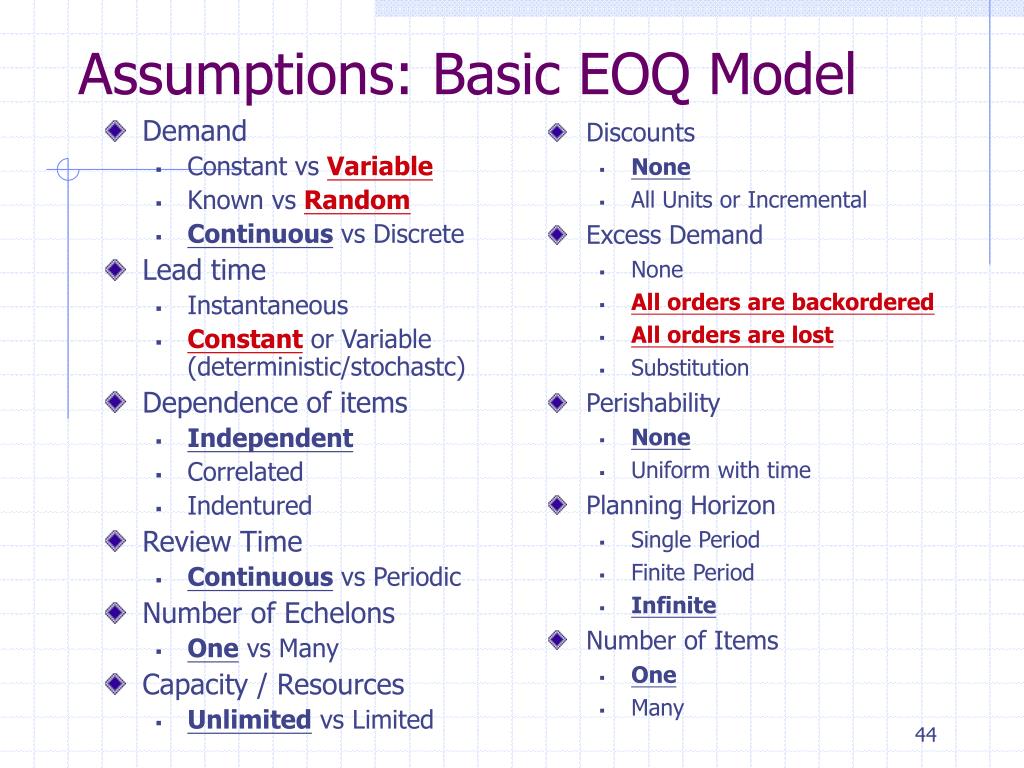 Assumptions: Basic EOQ Model

Demand
- Constant vs Variable
- Known vs Random
- Continuous vs Discrete

Lead time
- Instantaneous
- Constant or Variable (deterministic/stochastc)

Dependence of items
- Independent
- Correlated
- Indentured

Review Time
- Continuous vs Periodic

Number of Echelons
- One vs Many

Capacity / Resources
- Unlimited vs Limited

Discounts
- None
- All Units or Incremental

Excess Demand
- None
- All orders are backordered
- All orders are lost
- Substitution

Perishability
- None
- Uniform with time

Planning Horizon
- Single Period
- Finite Period
- Infinite

Number of Items
- One
- Many

44